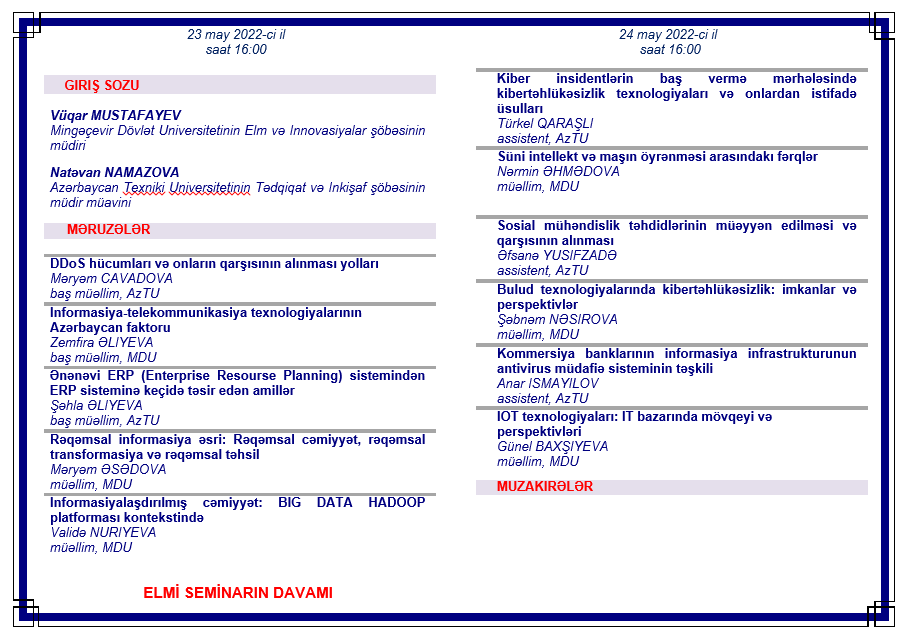 23 may 2022-ci il
saat 16:00

GIRIŞ SOZU

Vüqar MUSTAFAYEV
Mingəçevir Dövlət Universitetinin Elm və Innovasiyalar şöbəsinin müdiri

Natəvan NAMAZOVA
Azərbaycan Texniki Universitetinin Tədqiqat və Inkişaf şöbəsinin müdir müavini

MƏRUZƏLƏR

DDoS hücumları və onların qarşısının alınması yolları
Məryəm CAVADOVA
baş müəllim, AzTU

Informasiya-telekommunikasiya texnologiyalarının Azərbaycan faktoru
Zemfira ƏLIYEVA
baş müəllim, MDU

Ənənəvi ERP (Enterprise Resourse Planning) sistemindən ERP sisteminə keçidə təsir edən amillər
Şəhla ƏLIYEVA
baş müəllim, AzTU

Rəqəmsal informasiya əsri: Rəqəmsal cəmiyyət, rəqəmsal transformasiya və rəqəmsal təhsil
Məryəm ƏSƏDOVA
müəllim, MDU

Informasiyalaşdırılmış cəmiyyət: BIG DATA HADOOP platforması kontekstində
Validə NURIYEVA
müəllim, MDU

ELMİ SEMİNARIN DAVAMI

24 may 2022-ci il
saat 16:00

Kiber insidentlərin baş vermə mərhələsində kibertəhlükəsizlik texnologiyaları və onlardan istifadə üsulları
Türkel QARAŞLI
assistent, AzTU

Süni intellekt və maşın öyrənməsi arasındakı fərqlər
Nərmin ƏHMƏDOVA
müəllim, MDU

Sosial mühəndislik təhdidlərinin müəyyən edilməsi və qarşısının alınması
Əfsanə YUSIFZADƏ
assistent, AzTU

Bulud texnologiyalarında kibertəhlükəsizlik: imkanlar və perspektivlər
Şəbnəm NƏSIROVA
müəllim, MDU

Kommersiya banklarının informasiya infrastrukturunun antivirus müdafiə sisteminin təşkili
Anar ISMAYILOV
assistent, AzTU

IOT texnologiyaları: IT bazarında mövqeyi və perspektivləri
Günel BAXŞIYEVA
müəllim, MDU

MUZAKIRƏLƏR